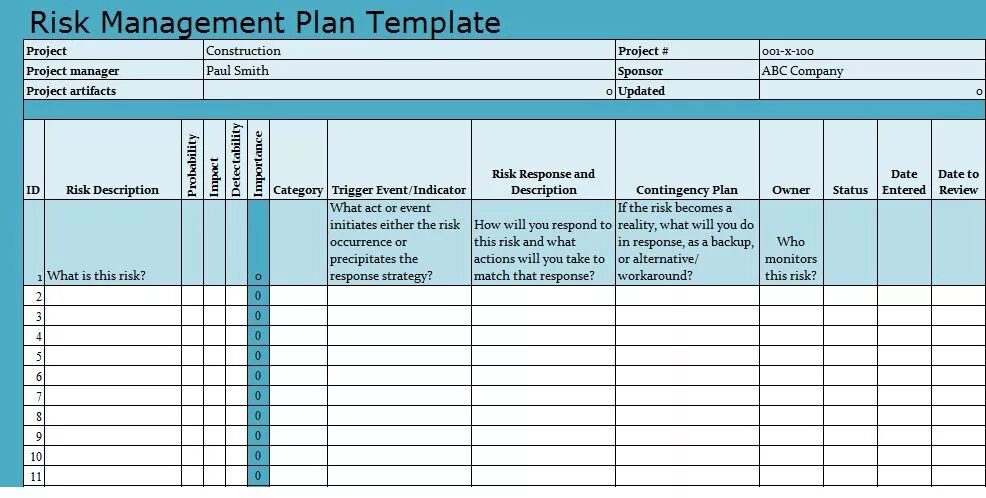 Risk Management Plan Template

| Project | Construction | Project # | 001-x-100 |
|---|---|---|---|
| Project manager | Paul Smith | Sponsor | ABC Company |
| Project artifacts | 0 | Updated | 0 |

| ID | Risk Description | Probability | Impact | Detectability | Importance | Category | Trigger Event/Indicator | Risk Response and Description | Contingency Plan | Owner | Status | Date Entered | Date to Review |
|---|---|---|---|---|---|---|---|---|---|---|---|---|---|
| 1 | What is this risk? | | | | 0 | | What act or event initiates either the risk occurrence or precipitates the response strategy? | How will you respond to this risk and what actions will you take to match that response? | If the risk becomes a reality, what will you do in response, as a backup, or alternative/ workaround? | Who monitors this risk? | | | |
| 2 | | | | | 0 | | | | | | | | |
| 3 | | | | | 0 | | | | | | | | |
| 4 | | | | | 0 | | | | | | | | |
| 5 | | | | | 0 | | | | | | | | |
| 6 | | | | | 0 | | | | | | | | |
| 7 | | | | | 0 | | | | | | | | |
| 8 | | | | | 0 | | | | | | | | |
| 9 | | | | | 0 | | | | | | | | |
| 10 | | | | | 0 | | | | | | | | |
| 11 | | | | | 0 | | | | | | | | |